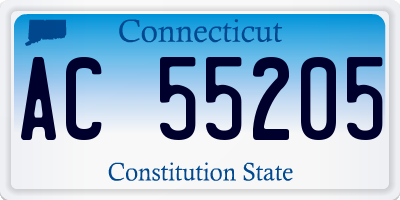 Connecticut

AC 55205

Constitution State